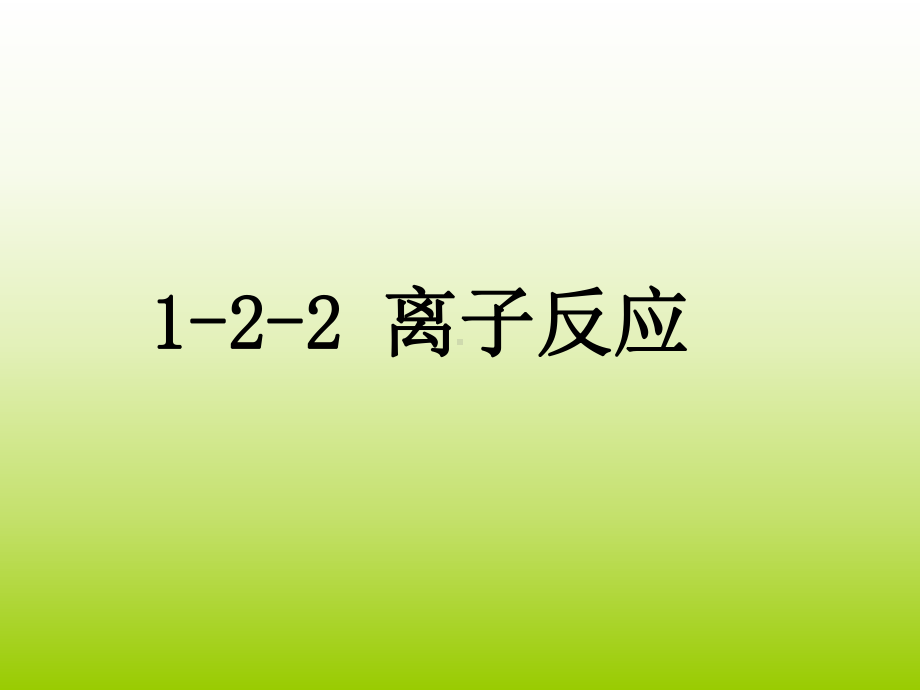 1-2-2 离子反应